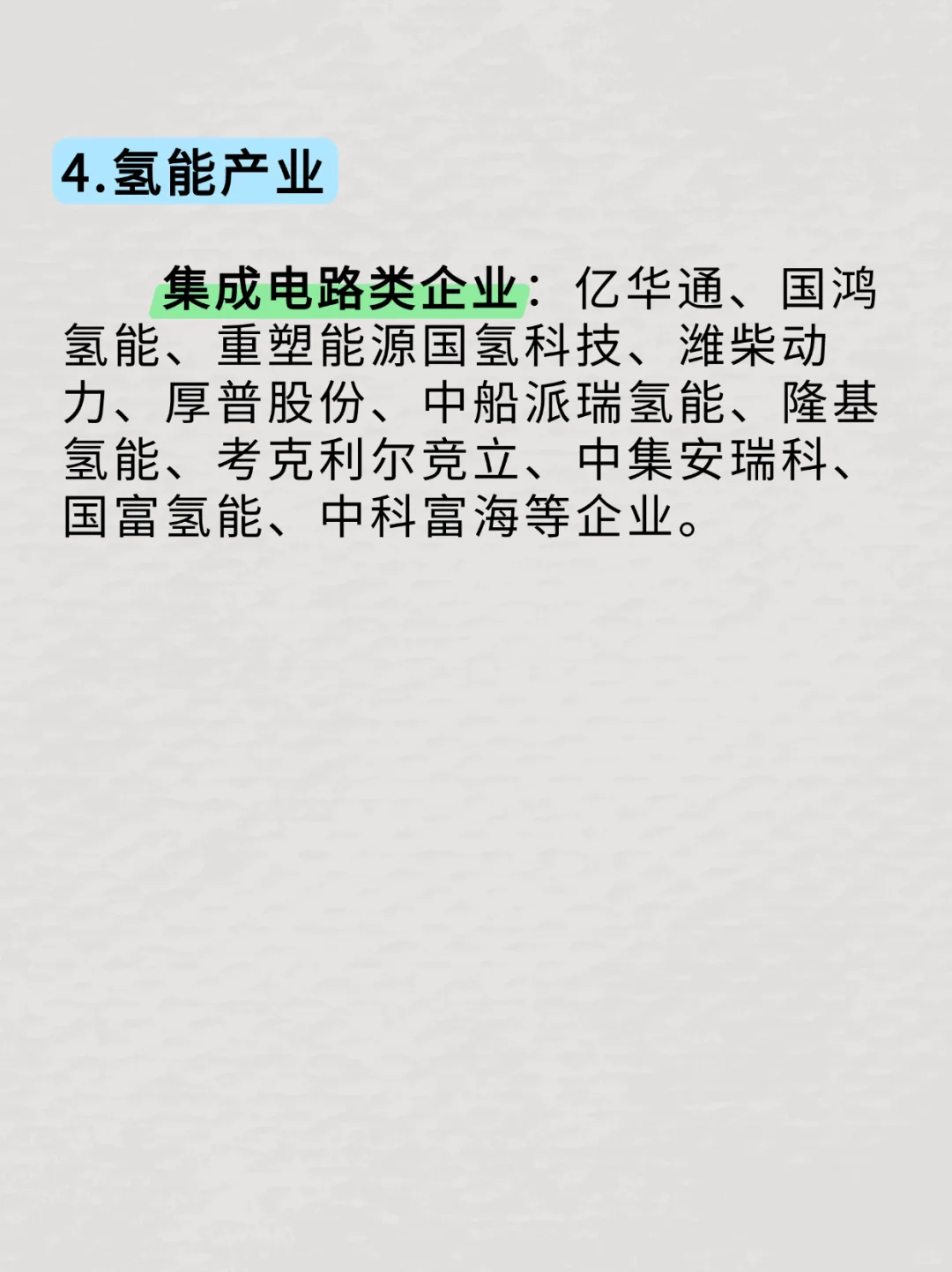 4.氢能产业

集成电路类企业：亿华通、国鸿氢能、重塑能源国氢科技、潍柴动力、厚普股份、中船派瑞氢能、隆基氢能、考克利尔竞立、中集安瑞科、国富氢能、中科富海等企业。